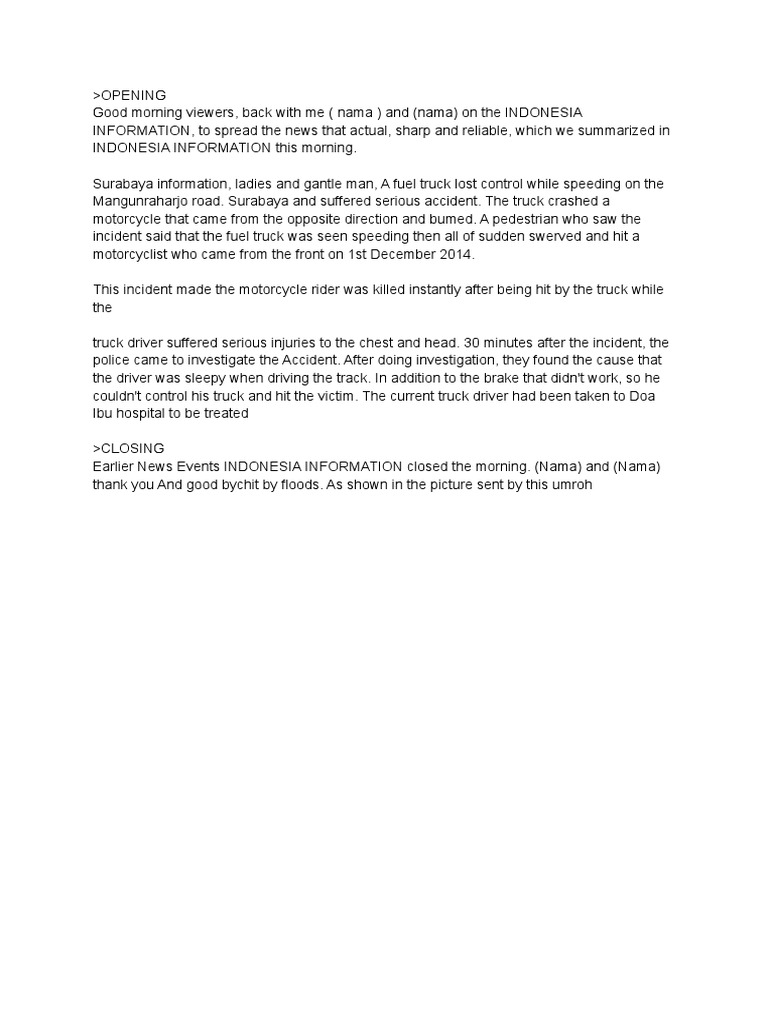 >OPENING
Good morning viewers, back with me ( nama ) and (nama) on the INDONESIA INFORMATION, to spread the news that actual, sharp and reliable, which we summarized in INDONESIA INFORMATION this morning.

Surabaya information, ladies and gantle man, A fuel truck lost control while speeding on the Mangunraharjo road. Surabaya and suffered serious accident. The truck crashed a motorcycle that came from the opposite direction and bumed. A pedestrian who saw the incident said that the fuel truck was seen speeding then all of sudden swerved and hit a motorcyclist who came from the front on 1st December 2014.

This incident made the motorcycle rider was killed instantly after being hit by the truck while the

truck driver suffered serious injuries to the chest and head. 30 minutes after the incident, the police came to investigate the Accident. After doing investigation, they found the cause that the driver was sleepy when driving the track. In addition to the brake that didn't work, so he couldn't control his truck and hit the victim. The current truck driver had been taken to Doa Ibu hospital to be treated

>CLOSING
Earlier News Events INDONESIA INFORMATION closed the morning. (Nama) and (Nama) thank you And good bychit by floods. As shown in the picture sent by this umroh